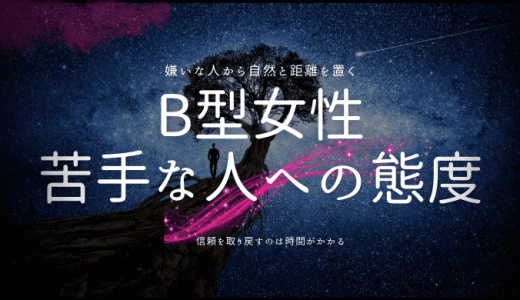 嫌いな人から自然と距離を置く

B型女性
苦手な人への態度

信頼を取り戻すのは時間がかかる